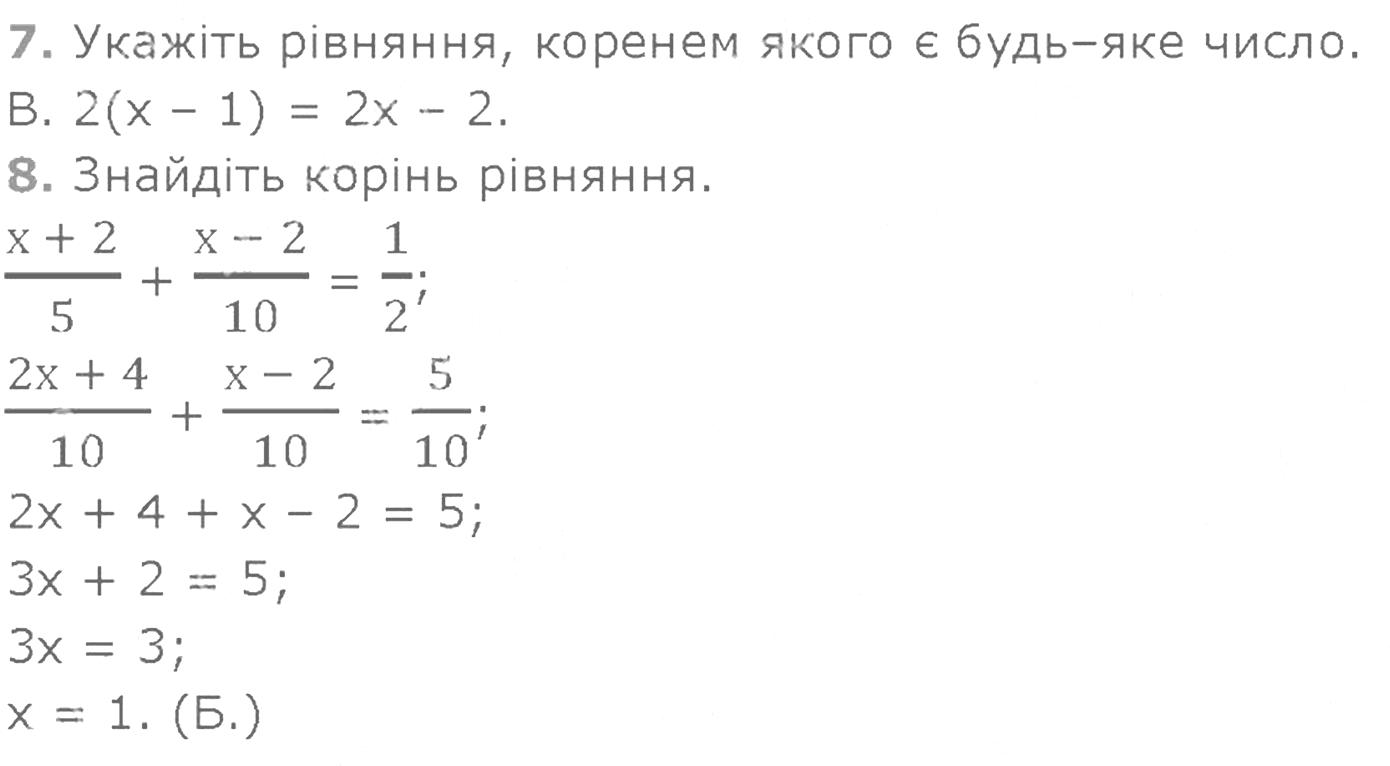 7. Укажіть рівняння, коренем якого є будь–яке число.
В. $2(x - 1) = 2x - 2$.

8. Знайдіть корінь рівняння.

$\frac{x + 2}{5} + \frac{x - 2}{10} = \frac{1}{2}$;

$\frac{2x + 4}{10} + \frac{x - 2}{10} = \frac{5}{10}$;

$2x + 4 + x - 2 = 5$;

$3x + 2 = 5$;

$3x = 3$;

$x = 1$. (Б.)